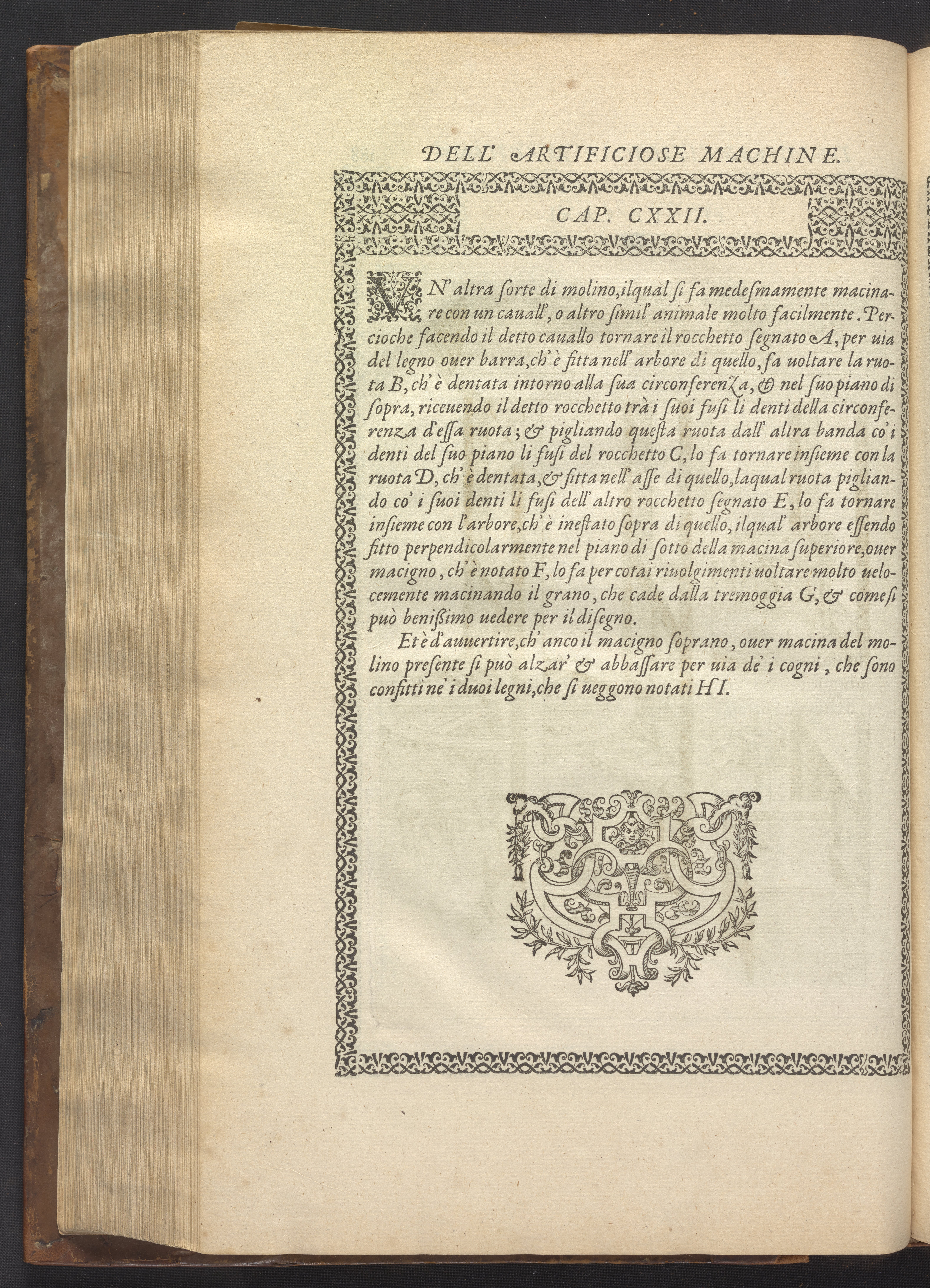 DELL' ARTIFICIOSE MACHINE.

CAP. CXXII.

VN' altra ſorte di molino, ilqual ſi fa medeſmamente macinare con un cauall', o altro ſimil' animale molto facilmente. Percioche facendo il detto cauallo tornare il rocchetto ſegnato A, per uia del legno ouer barra, ch' è fitta nell' arbore di quello, fa uoltare la ruota B, ch' è dentata intorno alla ſua circonferenza, & nel ſuo piano di ſopra, riceuendo il detto rocchetto trà i ſuoi fuſi li denti della circonferenza d'eſſa ruota; & pigliando queſta ruota dall' altra banda co' i denti del ſuo piano li fuſi del rocchetto C, lo fa tornare inſieme con la ruota D, ch' è dentata, & fitta nell' aſſe di quello, laqual ruota pigliando co' i ſuoi denti li fuſi dell' altro rocchetto ſegnato E, lo fa tornare inſieme con l'arbore, ch' è ineſtato ſopra di quello, ilqual' arbore eſſendo fitto perpendicolarmente nel piano di ſotto della macina ſuperiore, ouer macigno, ch' è notato F, lo fa per cotai riuolgimenti uoltare molto uelocemente macinando il grano, che cade dalla tremoggia G, & come ſi può beniſſimo uedere per il diſegno.

Et è d'auuertire, ch' anco il macigno ſoprano, ouer macina del molino preſente ſi può alzar' & abbaſſare per uia de' i cogni, che ſono confitti ne' i duoi legni, che ſi ueggono notati H I.